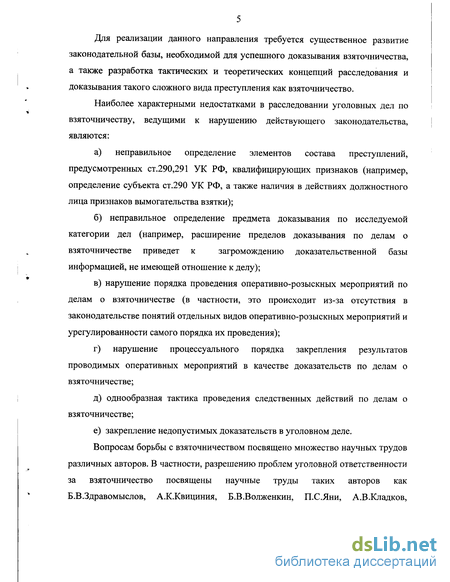 5

Для реализации данного направления требуется существенное развитие законодательной базы, необходимой для успешного доказывания взяточничества, а также разработка тактических и теоретических концепций расследования и доказывания такого сложного вида преступления как взяточничество.

Наиболее характерными недостатками в расследовании уголовных дел по взяточничеству, ведущими к нарушению действующего законодательства, являются:

а) неправильное определение элементов состава преступлений, предусмотренных ст.290,291 УК РФ, квалифицирующих признаков (например, определение субъекта ст.290 УК РФ, а также наличия в действиях должностного лица признаков вымогательства взятки);

б) неправильное определение предмета доказывания по исследуемой категории дел (например, расширение пределов доказывания по делам о взяточничестве приведет к загромождению доказательственной базы информацией, не имеющей отношение к делу);

в) нарушение порядка проведения оперативно-розыскных мероприятий по делам о взяточничестве (в частности, это происходит из-за отсутствия в законодательстве понятий отдельных видов оперативно-розыскных мероприятий и урегулированности самого порядка их проведения);

г) нарушение процессуального порядка закрепления результатов проводимых оперативных мероприятий в качестве доказательств по делам о взяточничестве;

д) однообразная тактика проведения следственных действий по делам о взяточничестве;

е) закрепление недопустимых доказательств в уголовном деле.

Вопросам борьбы с взяточничеством посвящено множество научных трудов различных авторов. В частности, разрешению проблем уголовной ответственности за взяточничество посвящены научные труды таких авторов как Б.В.Здравомыслов, А.К.Квициния, Б.В.Волженкин, П.С.Яни, А.В.Кладков,

dsLib.net
библиотека диссертаций